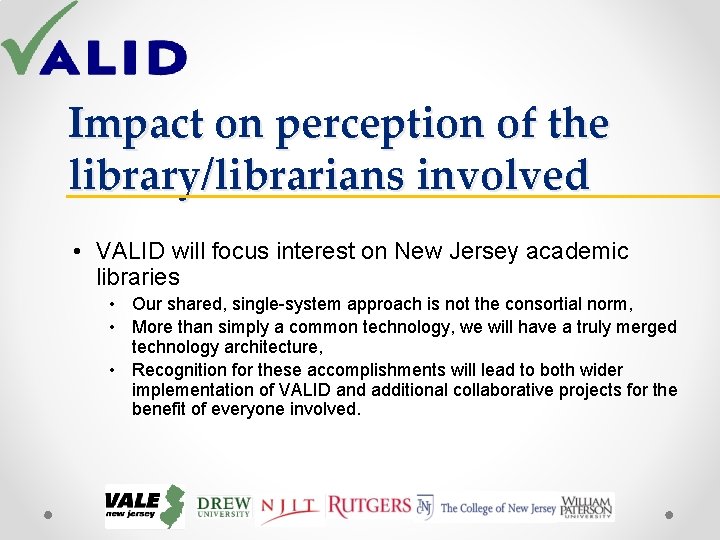 VALID

Impact on perception of the library/librarians involved

• VALID will focus interest on New Jersey academic libraries
 • Our shared, single-system approach is not the consortial norm,
 • More than simply a common technology, we will have a truly merged technology architecture,
 • Recognition for these accomplishments will lead to both wider implementation of VALID and additional collaborative projects for the benefit of everyone involved.

VALE new jersey DREW UNIVERSITY NJIT RUTGERS TCNJ The College of New Jersey WILLIAM PATERSON UNIVERSITY